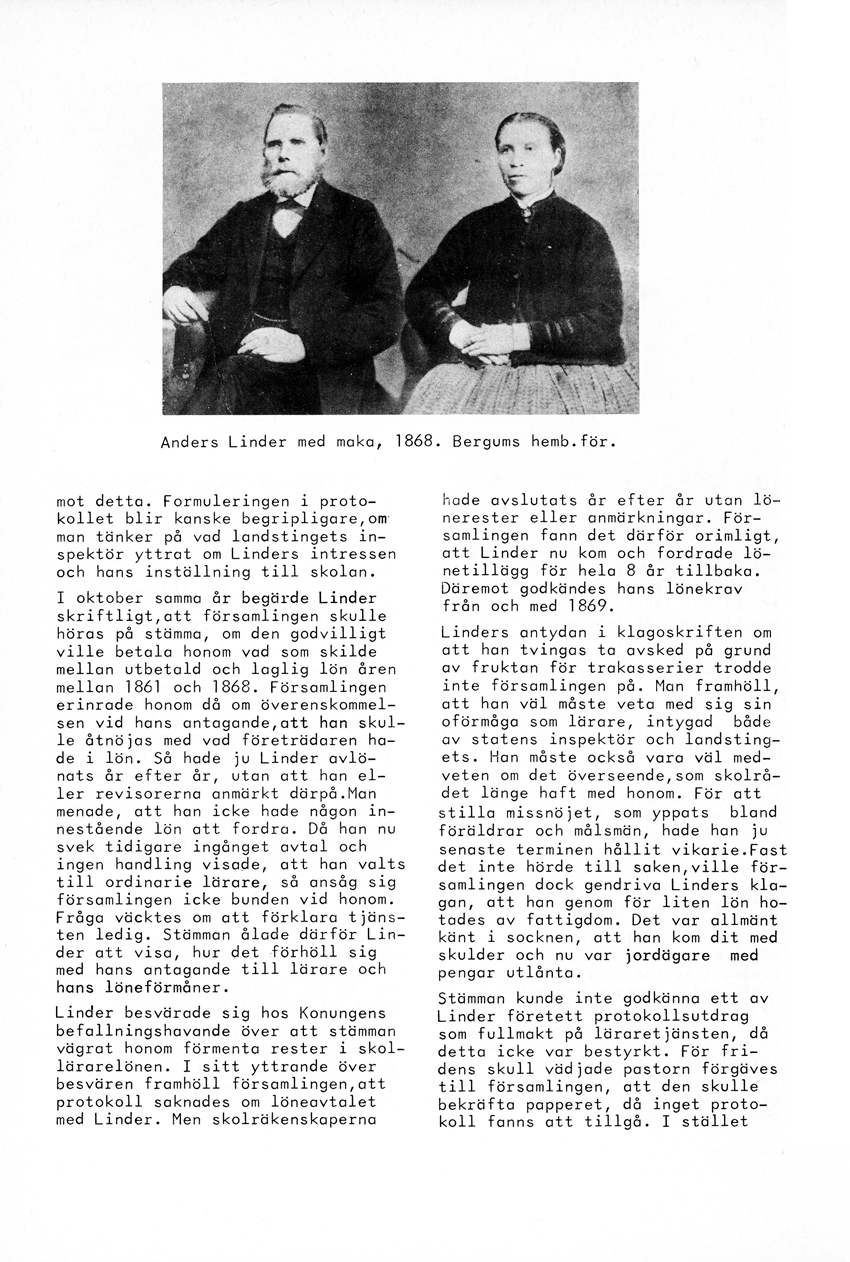 Anders Linder med maka, 1868. Bergums hemb.för.

mot detta. Formuleringen i protokollet blir kanske begripligare,om man tänker på vad landstingets inspektör yttrat om Linders intressen och hans inställning till skolan.

I oktober samma år begärde Linder skriftligt,att församlingen skulle höras på stämma, om den godvilligt ville betala honom vad som skilde mellan utbetald och laglig lön åren mellan 1861 och 1868. Församlingen erinrade honom då om överenskommelsen vid hans antagande,att han skulle åtnöjas med vad företrädaren hade i lön. Så hade ju Linder avlönats år efter år, utan att han eller revisorerna anmärkt därpå.Man menade, att han icke hade någon innestående lön att fordra. Då han nu svek tidigare ingånget avtal och ingen handling visade, att han valts till ordinarie lärare, så ansåg sig församlingen icke bunden vid honom. Fråga väcktes om att förklara tjänsten ledig. Stämman ålade därför Linder att visa, hur det förhöll sig med hans antagande till lärare och hans löneförmåner.

Linder besvärade sig hos Konungens befallningshavande över att stämman vägrat honom förmenta rester i skollärarelönen. I sitt yttrande över besvären framhöll församlingen,att protokoll saknades om löneavtalet med Linder. Men skolräkenskaperna hade avslutats år efter år utan lönerester eller anmärkningar. Församlingen fann det därför orimligt, att Linder nu kom och fordrade lönetillägg för hela 8 år tillbaka. Däremot godkändes hans lönekrav från och med 1869.

Linders antydan i klagoskriften om att han tvingas ta avsked på grund av fruktan för trakasserier trodde inte församlingen på. Man framhöll, att han väl måste veta med sig sin oförmåga som lärare, intygad både av statens inspektör och landstingets. Han måste också vara väl medveten om det överseende,som skolrådet länge haft med honom. För att stilla missnöjet, som yppats bland föräldrar och målsmän, hade han ju senaste terminen hållit vikarie.Fast det inte hörde till saken,ville församlingen dock gendriva Linders klagan, att han genom för liten lön hotades av fattigdom. Det var allmänt känt i socknen, att han kom dit med skulder och nu var jordägare med pengar utlånta.

Stämman kunde inte godkänna ett av Linder företett protokollsutdrag som fullmakt på läraretjänsten, då detta icke var bestyrkt. För fridens skull vädjade pastorn förgäves till församlingen, att den skulle bekräfta papperet, då inget protokoll fanns att tillgå. I stället